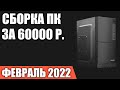 СБОРКА ПК
ЗА 60000 Р.

ФЕВРАЛЬ 2022